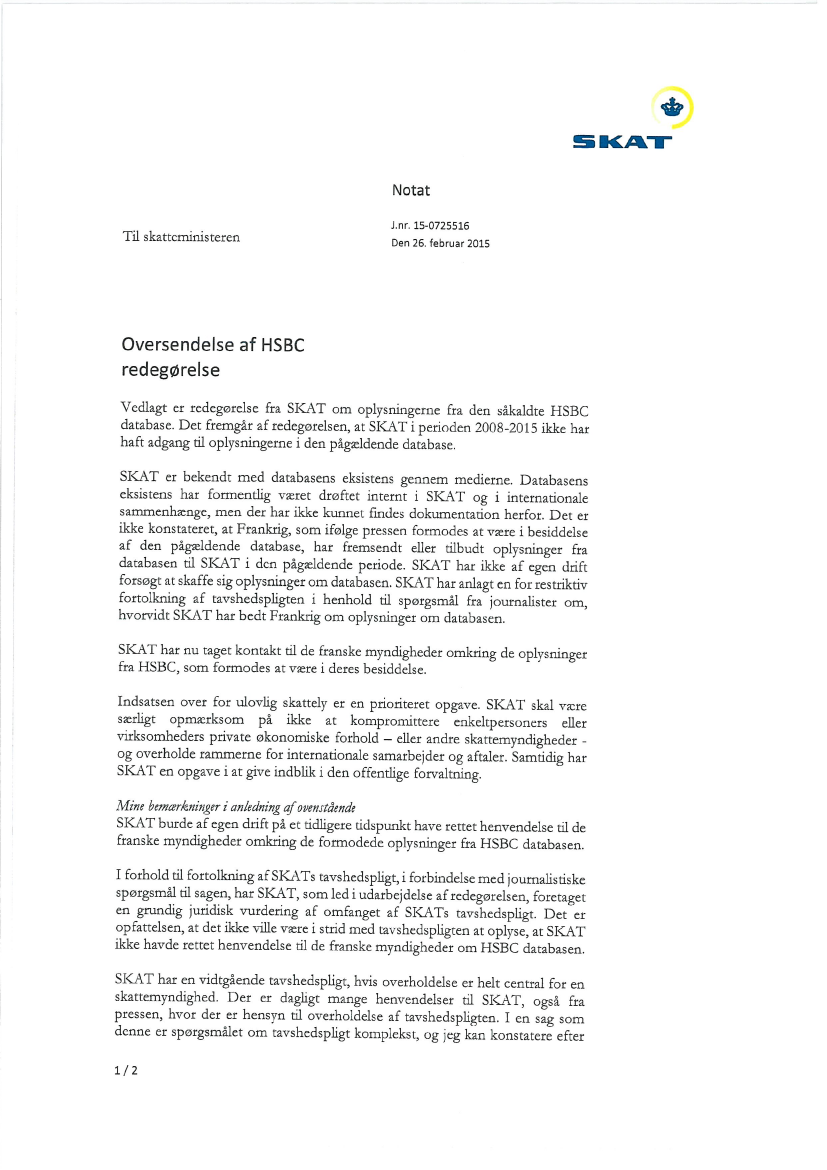 SKAT

Notat

Til skatteministeren

J.nr. 15-0725516
Den 26. februar 2015

Oversendelse af HSBC redegørelse

Vedlagt er redegørelse fra SKAT om oplysningerne fra den såkaldte HSBC database. Det fremgår af redegørelsen, at SKAT i perioden 2008-2015 ikke har haft adgang til oplysningerne i den pågældende database.

SKAT er bekendt med databasens eksistens gennem medierne. Databasens eksistens har formentlig været drøftet internt i SKAT og i internationale sammenhænge, men der har ikke kunnet findes dokumentation herfor. Det er ikke konstateret, at Frankrig, som ifølge pressen formodes at være i besiddelse af den pågældende database, har fremsendt eller tilbudt oplysninger fra databasen til SKAT i den pågældende periode. SKAT har ikke af egen drift forsøgt at skaffe sig oplysninger om databasen. SKAT har anlagt en for restriktiv fortolkning af tavshedspligten i henhold til spørgsmål fra journalister om, hvorvidt SKAT har bedt Frankrig om oplysninger om databasen.

SKAT har nu taget kontakt til de franske myndigheder omkring de oplysninger fra HSBC, som formodes at være i deres besiddelse.

Indsatsen over for ulovlig skattely er en prioriteret opgave. SKAT skal være særligt opmærksom på ikke at kompromittere enkeltpersoners eller virksomheders private økonomiske forhold – eller andre skattemyndigheder - og overholde rammerne for internationale samarbejder og aftaler. Samtidig har SKAT en opgave i at give indblik i den offentlige forvaltning.

Mine bemærkninger i anledning af ovenstående
SKAT burde af egen drift på et tidligere tidspunkt have rettet henvendelse til de franske myndigheder omkring de formodede oplysninger fra HSBC databasen.

I forhold til fortolkning af SKATs tavshedspligt, i forbindelse med journalistiske spørgsmål til sagen, har SKAT, som led i udarbejdelse af redegørelsen, foretaget en grundig juridisk vurdering af omfanget af SKATs tavshedspligt. Det er opfattelsen, at det ikke ville være i strid med tavshedspligten at oplyse, at SKAT ikke havde rettet henvendelse til de franske myndigheder om HSBC databasen.

SKAT har en vidtgående tavshedspligt, hvis overholdelse er helt central for en skattemyndighed. Der er dagligt mange henvendelser til SKAT, også fra pressen, hvor der er hensyn til overholdelse af tavshedspligten. I en sag som denne er spørgsmålet om tavshedspligt komplekst, og jeg kan konstatere efter

1 / 2